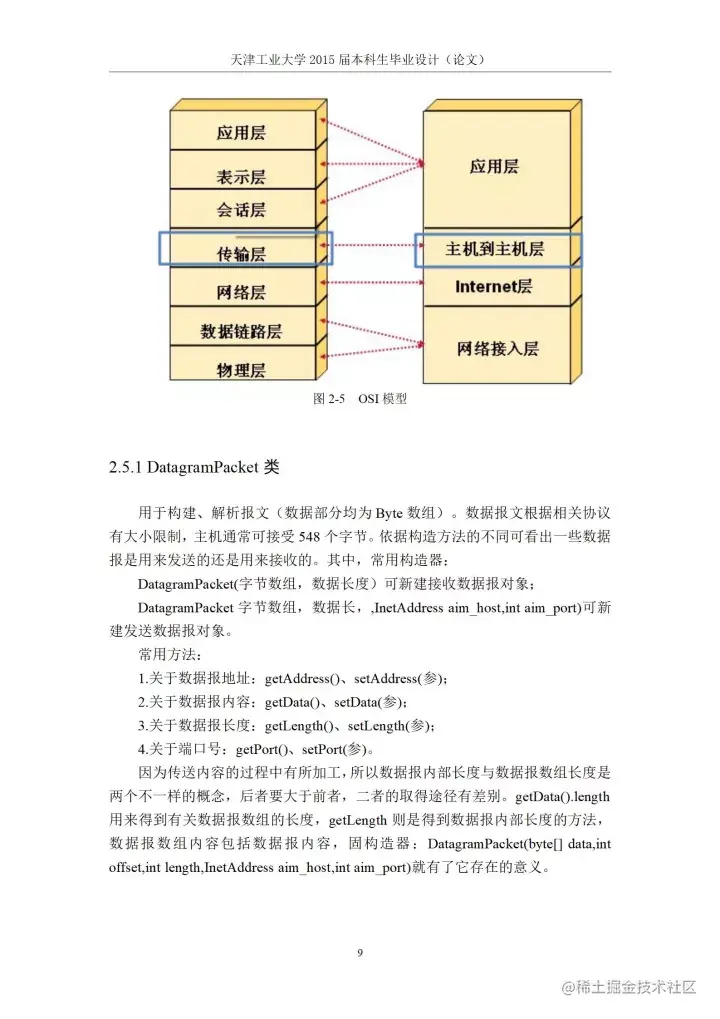 天津工业大学2015届本科生毕业设计（论文）

应用层
表示层
会话层
传输层
网络层
数据链路层
物理层

应用层
主机到主机层
Internet层
网络接入层

图2-5 OSI模型

2.5.1 DatagramPacket类

用于构建、解析报文（数据部分均为Byte数组）。数据报文根据相关协议有大小限制，主机通常可接受548个字节。依据构造方法的不同可看出一些数据报是用来发送的还是用来接收的。其中，常用构造器：

DatagramPacket(字节数组，数据长度）可新建接收数据报对象；

DatagramPacket字节数组，数据长，,InetAddress aim_host,int aim_port)可新建发送数据报对象。

常用方法：

1.关于数据报地址：getAddress()、setAddress(参)；

2.关于数据报内容：getData()、setData(参)；

3.关于数据报长度：getLength()、setLength(参)；

4.关于端口号：getPort()、setPort(参)。

因为传送内容的过程中有所加工，所以数据报内部长度与数据报数组长度是两个不一样的概念，后者要大于前者，二者的取得途径有差别。getData().length用来得到有关数据报数组的长度，getLength则是得到数据报内部长度的方法，数据报数组内容包括数据报内容，固构造器：DatagramPacket(byte[] data,int offset,int length,InetAddress aim_host,int aim_port)就有了它存在的意义。

9

@稀土掘金技术社区